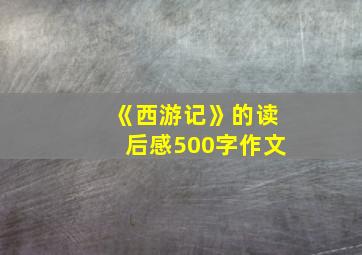 《西游记》的读后感500字作文